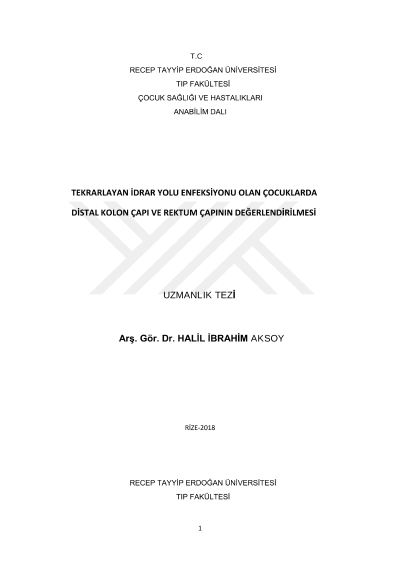 T.C
RECEP TAYYİP ERDOĞAN ÜNİVERSİTESİ
TIP FAKÜLTESİ
ÇOCUK SAĞLIĞI VE HASTALIKLARI
ANABİLİM DALI

TEKRARLAYAN İDRAR YOLU ENFEKSİYONU OLAN ÇOCUKLARDA
DİSTAL KOLON ÇAPI VE REKTUM ÇAPININ DEĞERLENDİRİLMESİ

UZMANLIK TEZİ

Arş. Gör. Dr. HALİL İBRAHİM AKSOY

RİZE-2018

RECEP TAYYİP ERDOĞAN ÜNİVERSİTESİ
TIP FAKÜLTESİ

1